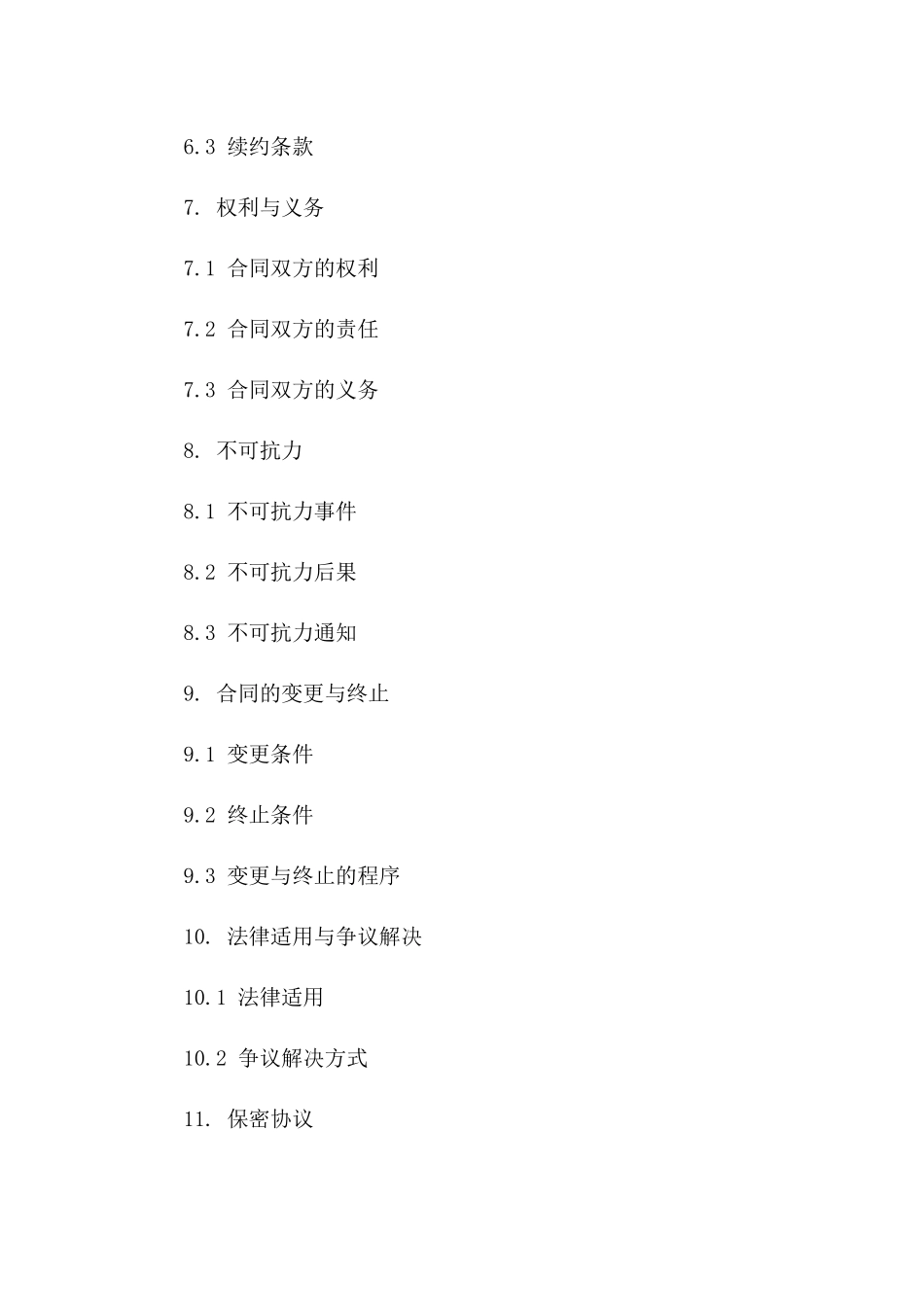 6.3 续约条款

7. 权利与义务

7.1 合同双方的权利

7.2 合同双方的责任

7.3 合同双方的义务

8. 不可抗力

8.1 不可抗力事件

8.2 不可抗力后果

8.3 不可抗力通知

9. 合同的变更与终止

9.1 变更条件

9.2 终止条件

9.3 变更与终止的程序

10. 法律适用与争议解决

10.1 法律适用

10.2 争议解决方式

11. 保密协议